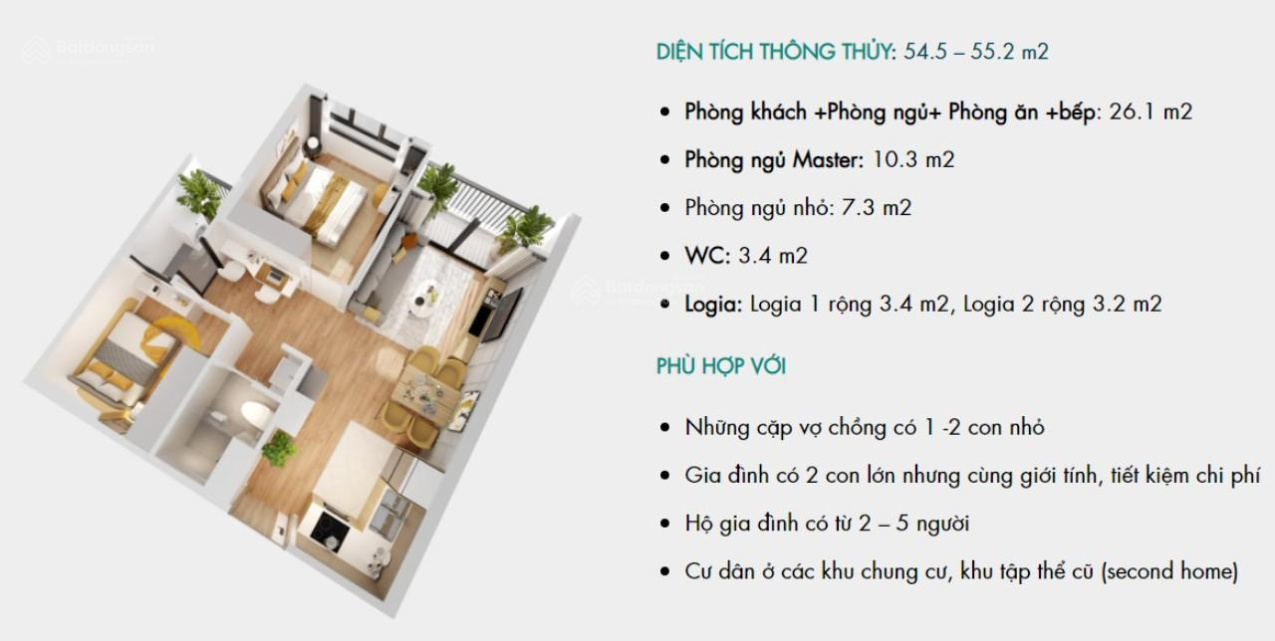 DIỆN TÍCH THÔNG THỦY: 54.5 – 55.2 m2

• Phòng khách +Phòng ngủ+ Phòng ăn +bếp: 26.1 m2
• Phòng ngủ Master: 10.3 m2
• Phòng ngủ nhỏ: 7.3 m2
• WC: 3.4 m2
• Logia: Logia 1 rộng 3.4 m2, Logia 2 rộng 3.2 m2

PHÙ HỢP VỚI

• Những cặp vợ chồng có 1 -2 con nhỏ
• Gia đình có 2 con lớn nhưng cùng giới tính, tiết kiệm chi phí
• Hộ gia đình có từ 2 – 5 người
• Cư dân ở các khu chung cư, khu tập thể cũ (second home)

Batdongsan